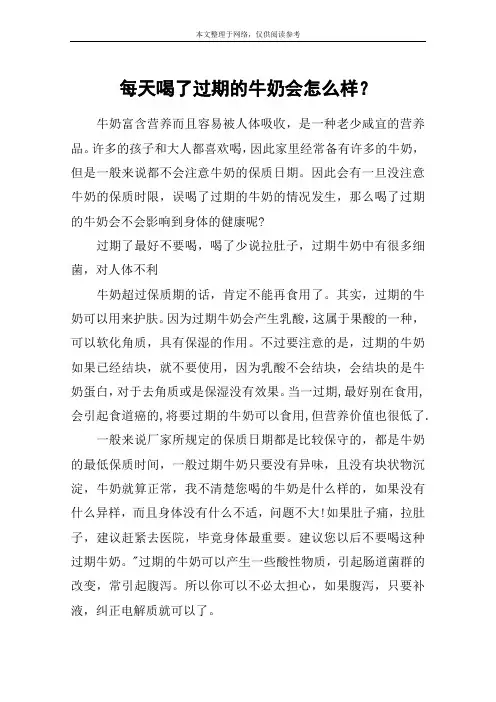 本文整理于网络，仅供阅读参考

每天喝了过期的牛奶会怎么样？

牛奶富含营养而且容易被人体吸收，是一种老少咸宜的营养品。许多的孩子和大人都喜欢喝，因此家里经常备有许多的牛奶，但是一般来说都不会注意牛奶的保质日期。因此会有一旦没注意牛奶的保质时限，误喝了过期的牛奶的情况发生，那么喝了过期的牛奶会不会影响到身体的健康呢?

过期了最好不要喝，喝了少说拉肚子，过期牛奶中有很多细菌，对人体不利

牛奶超过保质期的话，肯定不能再食用了。其实，过期的牛奶可以用来护肤。因为过期牛奶会产生乳酸，这属于果酸的一种，可以软化角质，具有保湿的作用。不过要注意的是，过期的牛奶如果已经结块，就不要使用，因为乳酸不会结块，会结块的是牛奶蛋白，对于去角质或是保湿没有效果。当一过期，最好别在食用，会引起食道癌的，将要过期的牛奶可以食用，但营养价值也很低了.

一般来说厂家所规定的保质日期都是比较保守的，都是牛奶的最低保质时间，一般过期牛奶只要没有异味，且没有块状物沉淀，牛奶就算正常，我不清楚您喝的牛奶是什么样的，如果没有什么异样，而且身体没有什么不适，问题不大!如果肚子痛，拉肚子，建议赶紧去医院，毕竟身体最重要。建议您以后不要喝这种过期牛奶。"过期的牛奶可以产生一些酸性物质，引起肠道菌群的改变，常引起腹泻。所以你可以不必太担心，如果腹泻，只要补液，纠正电解质就可以了。